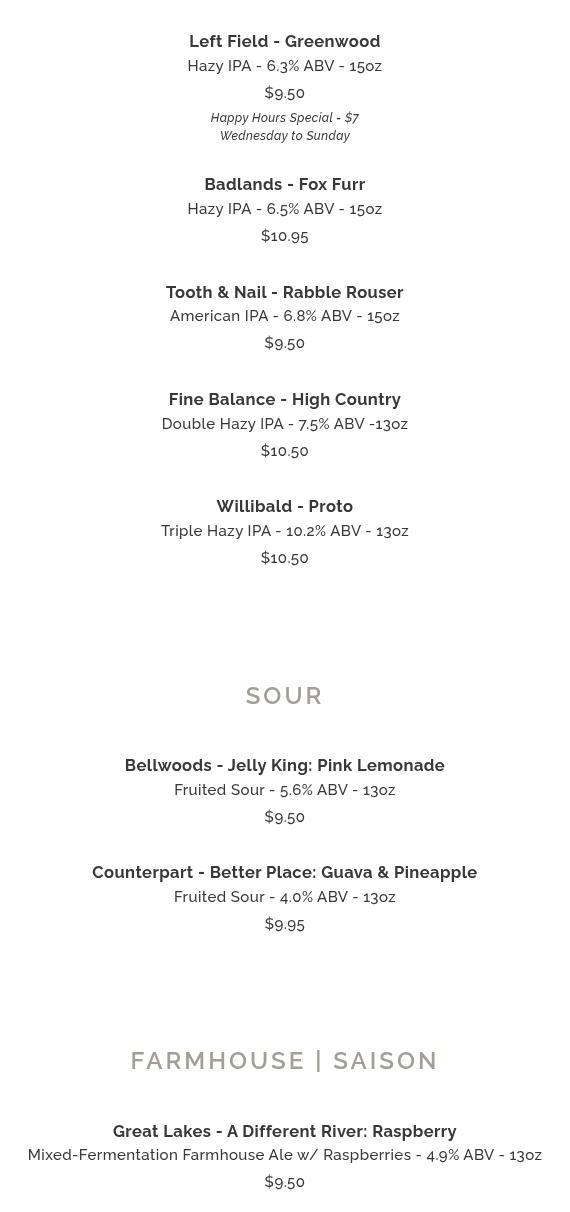 Left Field - Greenwood
Hazy IPA - 6.3% ABV - 15oz
$9.50
Happy Hours Special - $7
Wednesday to Sunday

Badlands - Fox Furr
Hazy IPA - 6.5% ABV - 15oz
$10.95

Tooth & Nail - Rabble Rouser
American IPA - 6.8% ABV - 15oz
$9.50

Fine Balance - High Country
Double Hazy IPA - 7.5% ABV -13oz
$10.50

Willibald - Proto
Triple Hazy IPA - 10.2% ABV - 13oz
$10.50

SOUR

Bellwoods - Jelly King: Pink Lemonade
Fruited Sour - 5.6% ABV - 13oz
$9.50

Counterpart - Better Place: Guava & Pineapple
Fruited Sour - 4.0% ABV - 13oz
$9.95

FARMHOUSE | SAISON

Great Lakes - A Different River: Raspberry
Mixed-Fermentation Farmhouse Ale w/ Raspberries - 4.9% ABV - 13oz
$9.50